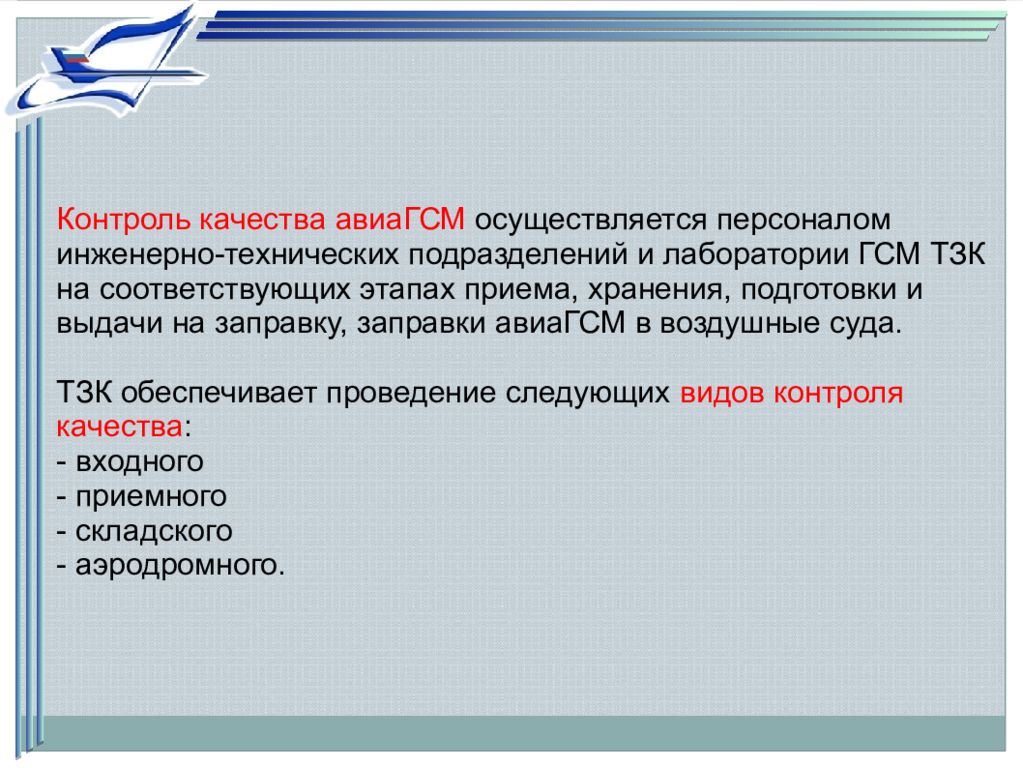 Контроль качества авиаГСМ осуществляется персоналом инженерно-технических подразделений и лаборатории ГСМ ТЗК на соответствующих этапах приема, хранения, подготовки и выдачи на заправку, заправки авиаГСМ в воздушные суда.

ТЗК обеспечивает проведение следующих видов контроля качества:
- входного
- приемного
- складского
- аэродромного.